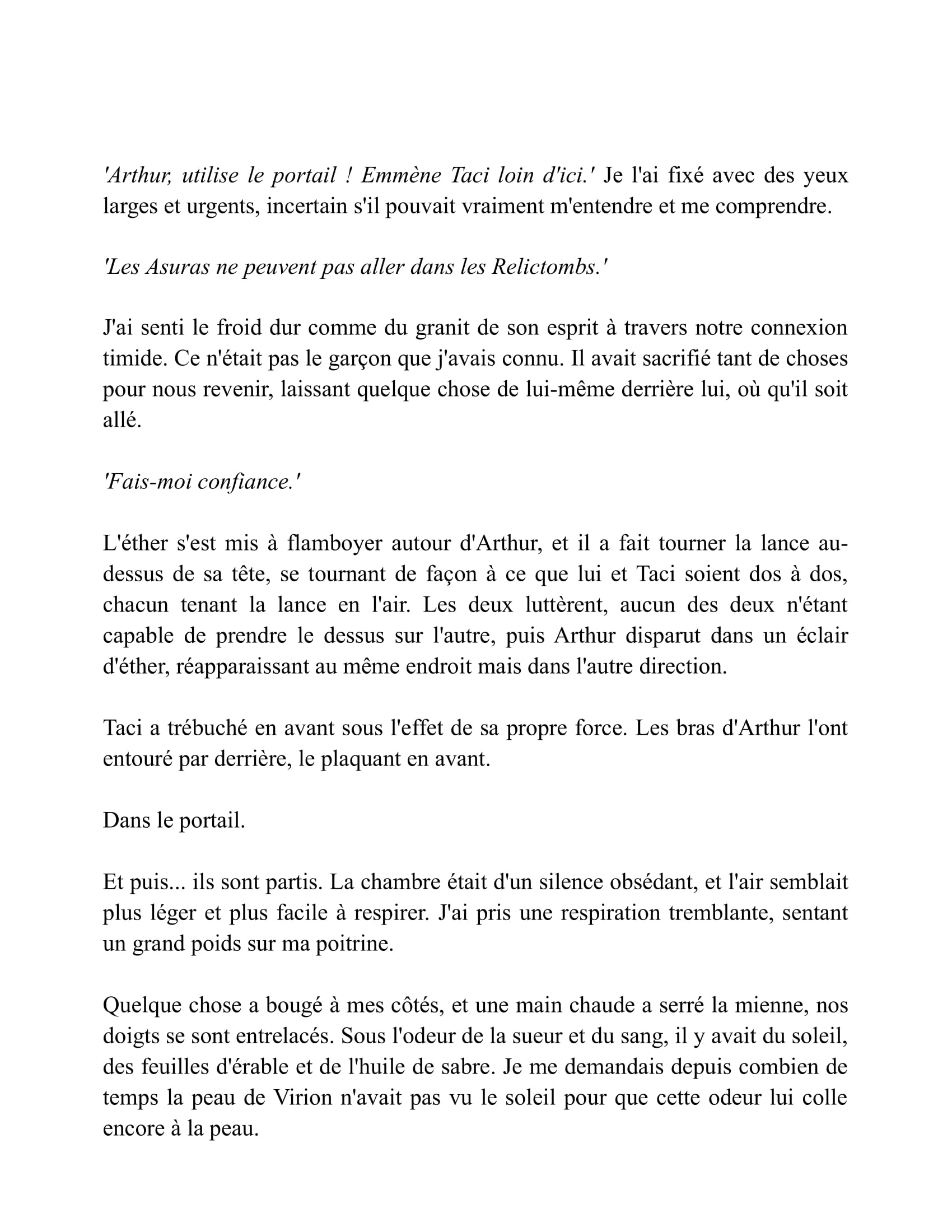 'Arthur, utilise le portail ! Emmène Taci loin d'ici.' Je l'ai fixé avec des yeux larges et urgents, incertain s'il pouvait vraiment m'entendre et me comprendre.

'Les Asuras ne peuvent pas aller dans les Relictombs.'

J'ai senti le froid dur comme du granit de son esprit à travers notre connexion timide. Ce n'était pas le garçon que j'avais connu. Il avait sacrifié tant de choses pour nous revenir, laissant quelque chose de lui-même derrière lui, où qu'il soit allé.

'Fais-moi confiance.'

L'éther s'est mis à flamboyer autour d'Arthur, et il a fait tourner la lance au-dessus de sa tête, se tournant de façon à ce que lui et Taci soient dos à dos, chacun tenant la lance en l'air. Les deux luttèrent, aucun des deux n'étant capable de prendre le dessus sur l'autre, puis Arthur disparut dans un éclair d'éther, réapparaissant au même endroit mais dans l'autre direction.

Taci a trébuché en avant sous l'effet de sa propre force. Les bras d'Arthur l'ont entouré par derrière, le plaquant en avant.

Dans le portail.

Et puis... ils sont partis. La chambre était d'un silence obsédant, et l'air semblait plus léger et plus facile à respirer. J'ai pris une respiration tremblante, sentant un grand poids sur ma poitrine.

Quelque chose a bougé à mes côtés, et une main chaude a serré la mienne, nos doigts se sont entrelacés. Sous l'odeur de la sueur et du sang, il y avait du soleil, des feuilles d'érable et de l'huile de sabre. Je me demandais depuis combien de temps la peau de Virion n'avait pas vu le soleil pour que cette odeur lui colle encore à la peau.